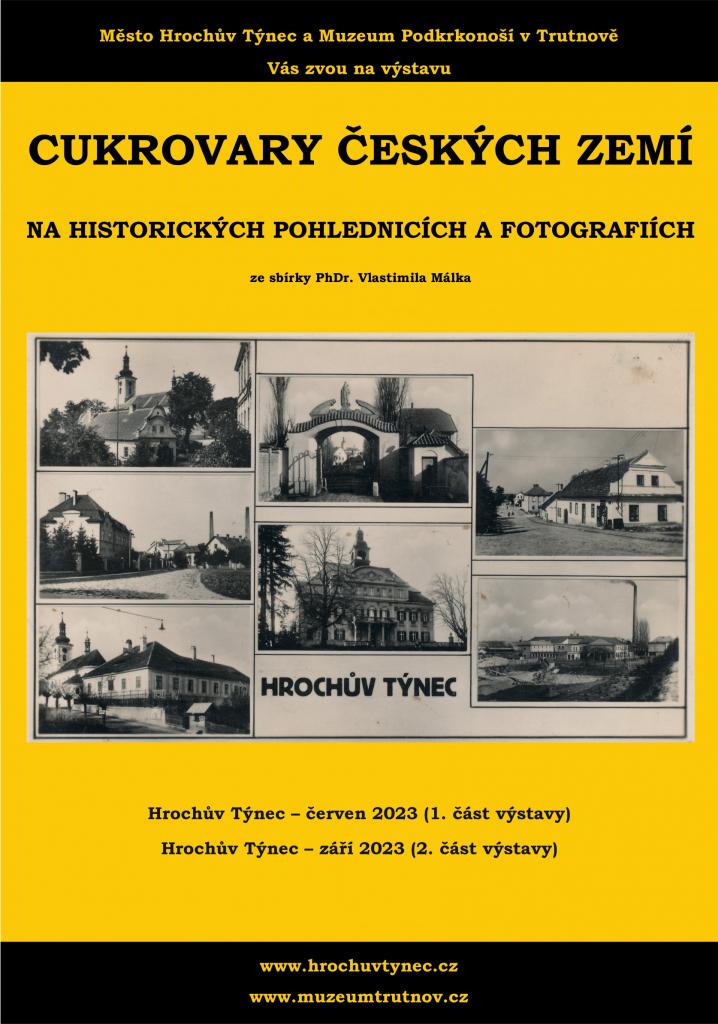 Město Hrochův Týnec a Muzeum Podkrkonoší v Trutnově

Vás zvou na výstavu

CUKROVARY ČESKÝCH ZEMÍ

NA HISTORICKÝCH POHLEDNICÍCH A FOTOGRAFIÍCH

ze sbírky PhDr. Vlastimila Málka

HROCHŮV TÝNEC

Hrochův Týnec – červen 2023 (1. část výstavy)

Hrochův Týnec – září 2023 (2. část výstavy)

www.hrochuvtynec.cz

www.muzeumtrutnov.cz